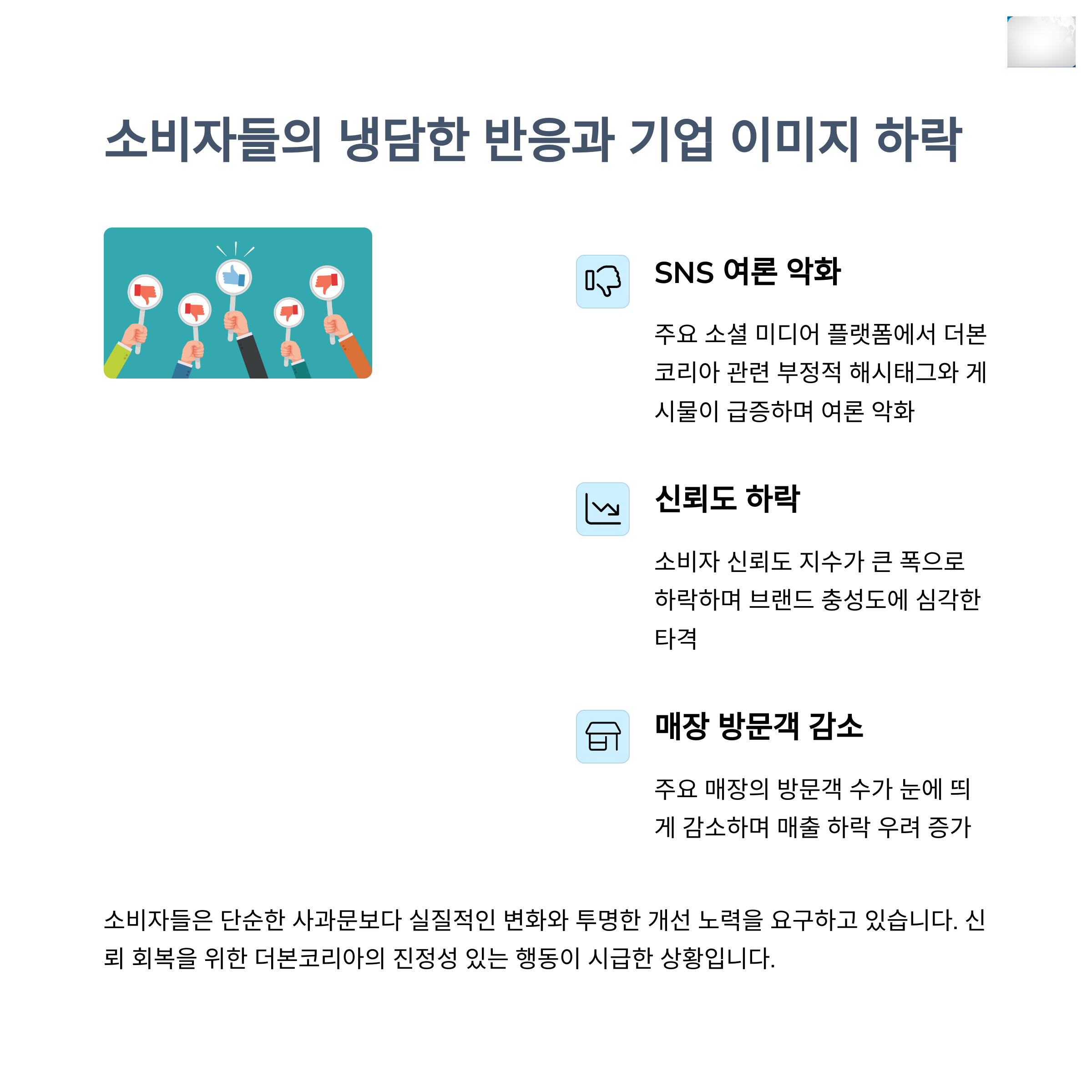 소비자들의 냉담한 반응과 기업 이미지 하락

SNS 여론 악화

주요 소셜 미디어 플랫폼에서 더본코리아 관련 부정적 해시태그와 게시물이 급증하며 여론 악화

신뢰도 하락

소비자 신뢰도 지수가 큰 폭으로 하락하며 브랜드 충성도에 심각한 타격

매장 방문객 감소

주요 매장의 방문객 수가 눈에 띄게 감소하며 매출 하락 우려 증가

소비자들은 단순한 사과문보다 실질적인 변화와 투명한 개선 노력을 요구하고 있습니다. 신뢰 회복을 위한 더본코리아의 진정성 있는 행동이 시급한 상황입니다.